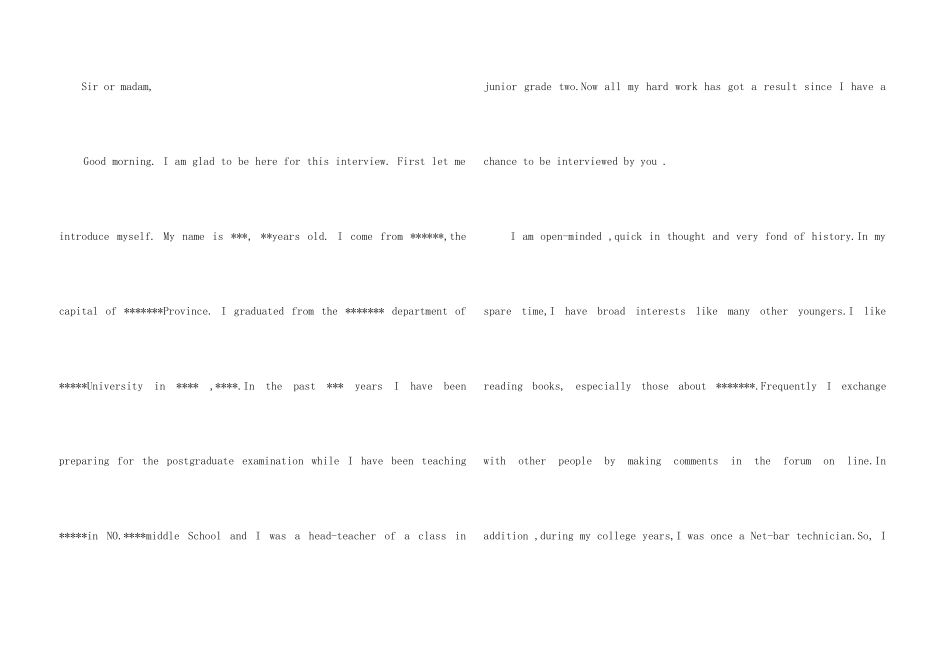 Sir or madam,

Good morning. I am glad to be here for this interview. First let me introduce myself. My name is ***, **years old. I come from ******,the capital of *******Province. I graduated from the ******* department of *****University in **** ,****.In the past *** years I have been preparing for the postgraduate examination while I have been teaching *****in NO.****middle School and I was a head-teacher of a class in junior grade two.Now all my hard work has got a result since I have a chance to be interviewed by you .

I am open-minded ,quick in thought and very fond of history.In my spare time,I have broad interests like many other youngers.I like reading books, especially those about *******.Frequently I exchange with other people by making comments in the forum on line.In addition ,during my college years,I was once a Net-bar technician.So, I